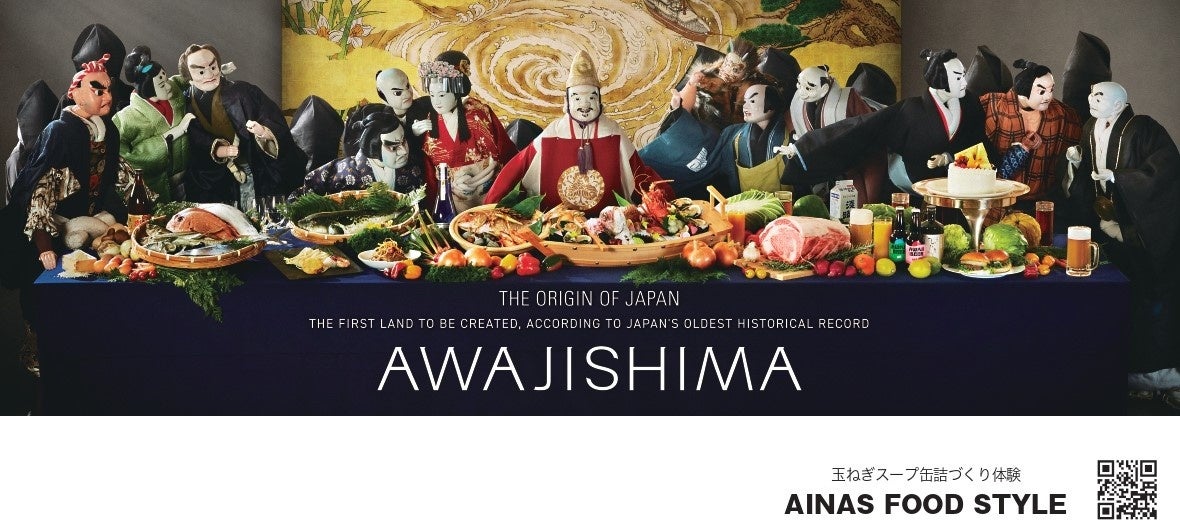 THE ORIGIN OF JAPAN
THE FIRST LAND TO BE CREATED, ACCORDING TO JAPAN'S OLDEST HISTORICAL RECORD
AWAJISHIMA

玉ねぎスープ缶詰づくり体験
AINAS FOOD STYLE